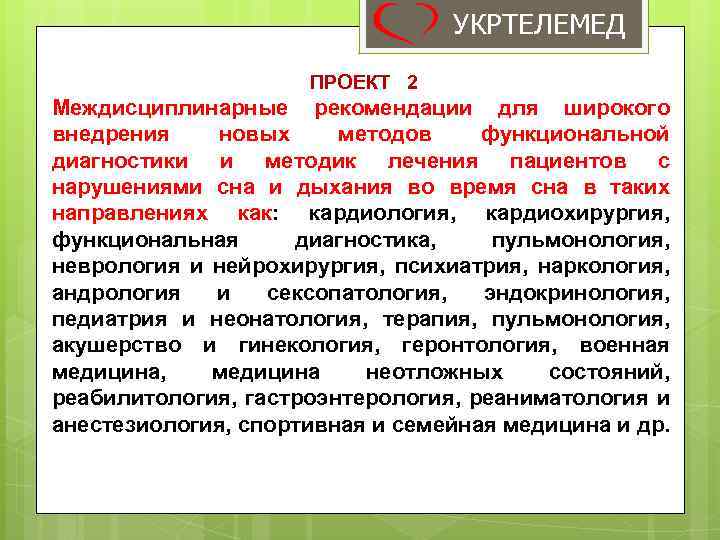 УКРТЕЛЕМЕД

ПРОЕКТ 2

Междисциплинарные рекомендации для широкого внедрения новых методов функциональной диагностики и методик лечения пациентов с нарушениями сна и дыхания во время сна в таких направлениях как: кардиология, кардиохирургия, функциональная диагностика, пульмонология, неврология и нейрохирургия, психиатрия, наркология, андрология и сексопатология, эндокринология, педиатрия и неонатология, терапия, пульмонология, акушерство и гинекология, геронтология, военная медицина, медицина неотложных состояний, реабилитология, гастроэнтерология, реаниматология и анестезиология, спортивная и семейная медицина и др.